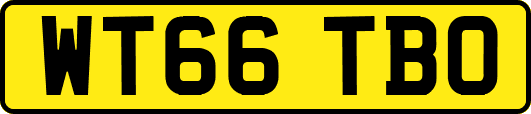 WT66 TBO